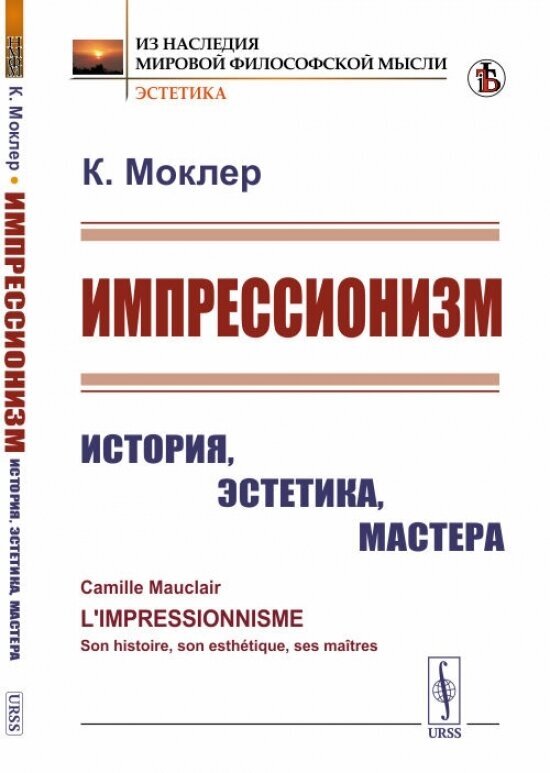 ИЗ НАСЛЕДИЯ
МИРОВОЙ ФИЛОСОФСКОЙ МЫСЛИ
ЭСТЕТИКА

К. Моклер

ИМПРЕССИОНИЗМ

ИСТОРИЯ,
ЭСТЕТИКА,
МАСТЕРА

Camille Mauclair
L'IMPRESSIONNISME
Son histoire, son esthétique, ses maîtres

URSS

К. Моклер • ИМПРЕССИОНИЗМ ИСТОРИЯ, ЭСТЕТИКА, МАСТЕРА

URSS